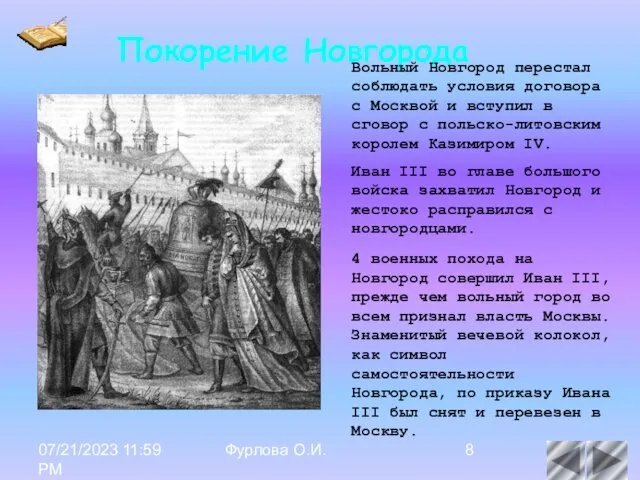 Покорение Новгорода

Вольный Новгород перестал соблюдать условия договора с Москвой и вступил в сговор с польско-литовским королем Казимиром IV.

Иван III во главе большого войска захватил Новгород и жестоко расправился с новгородцами.

4 военных похода на Новгород совершил Иван III, прежде чем вольный город во всем признал власть Москвы. Знаменитый вечевой колокол, как символ самостоятельности Новгорода, по приказу Ивана III был снят и перевезен в Москву.

07/21/2023 11:59 PM

Фурлова О.И.

8